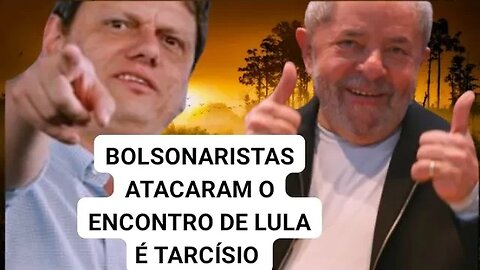 BOLSONARISTAS ATACARAM O ENCONTRO DE LULA É TARCÍSIO